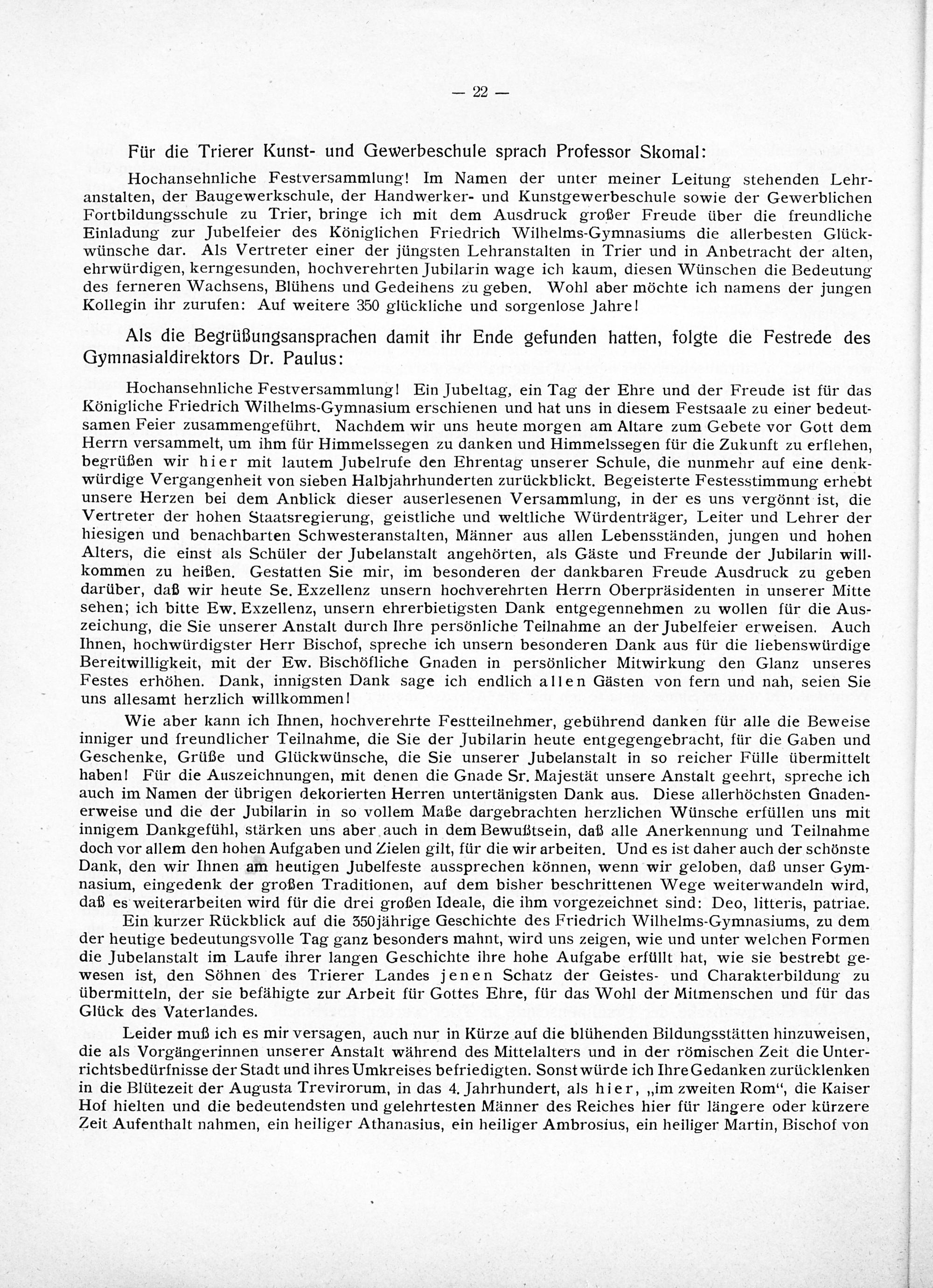 — 22 —

Für die Trierer Kunst- und Gewerbeschule sprach Professor Skomal:

Hochansehnliche Festversammlung! Im Namen der unter meiner Leitung stehenden Lehranstalten, der Baugewerkschule, der Handwerker- und Kunstgewerbeschule sowie der Gewerblichen Fortbildungsschule zu Trier, bringe ich mit dem Ausdruck großer Freude über die freundliche Einladung zur Jubelfeier des Königlichen Friedrich Wilhelms-Gymnasiums die allerbesten Glückwünsche dar. Als Vertreter einer der jüngsten Lehranstalten in Trier und in Anbetracht der alten, ehrwürdigen, kerngesunden, hochverehrten Jubilarin wage ich kaum, diesen Wünschen die Bedeutung des ferneren Wachsens, Blühens und Gedeihens zu geben. Wohl aber möchte ich namens der jungen Kollegin ihr zurufen: Auf weitere 350 glückliche und sorgenlose Jahre!

Als die Begrüßungsansprachen damit ihr Ende gefunden hatten, folgte die Festrede des Gymnasialdirektors Dr. Paulus:

Hochansehnliche Festversammlung! Ein Jubeltag, ein Tag der Ehre und der Freude ist für das Königliche Friedrich Wilhelms-Gymnasium erschienen und hat uns in diesem Festsaale zu einer bedeutsamen Feier zusammengeführt. Nachdem wir uns heute morgen am Altare zum Gebete vor Gott dem Herrn versammelt, um ihm für Himmelssegen zu danken und Himmelssegen für die Zukunft zu erflehen, begrüßen wir hier mit lautem Jubelrufe den Ehrentag unserer Schule, die nunmehr auf eine denkwürdige Vergangenheit von sieben Halbjahrhunderten zurückblickt. Begeisterte Festesstimmung erhebt unsere Herzen bei dem Anblick dieser auserlesenen Versammlung, in der es uns vergönnt ist, die Vertreter der hohen Staatsregierung, geistliche und weltliche Würdenträger, Leiter und Lehrer der hiesigen und benachbarten Schwesteranstalten, Männer aus allen Lebensständen, jungen und hohen Alters, die einst als Schüler der Jubelanstalt angehörten, als Gäste und Freunde der Jubilarin willkommen zu heißen. Gestatten Sie mir, im besonderen der dankbaren Freude Ausdruck zu geben darüber, daß wir heute Se. Exzellenz unsern hochverehrten Herrn Oberpräsidenten in unserer Mitte sehen; ich bitte Ew. Exzellenz, unsern ehrerbietigsten Dank entgegennehmen zu wollen für die Auszeichung, die Sie unserer Anstalt durch Ihre persönliche Teilnahme an der Jubelfeier erweisen. Auch Ihnen, hochwürdigster Herr Bischof, spreche ich unsern besonderen Dank aus für die liebenswürdige Bereitwilligkeit, mit der Ew. Bischöfliche Gnaden in persönlicher Mitwirkung den Glanz unseres Festes erhöhen. Dank, innigsten Dank sage ich endlich allen Gästen von fern und nah, seien Sie uns allesamt herzlich willkommen!

Wie aber kann ich Ihnen, hochverehrte Festteilnehmer, gebührend danken für alle die Beweise inniger und freundlicher Teilnahme, die Sie der Jubilarin heute entgegengebracht, für die Gaben und Geschenke, Grüße und Glückwünsche, die Sie unserer Jubelanstalt in so reicher Fülle übermittelt haben! Für die Auszeichnungen, mit denen die Gnade Sr. Majestät unsere Anstalt geehrt, spreche ich auch im Namen der übrigen dekorierten Herren untertänigsten Dank aus. Diese allerhöchsten Gnadenerweise und die der Jubilarin in so vollem Maße dargebrachten herzlichen Wünsche erfüllen uns mit innigem Dankgefühl, stärken uns aber auch in dem Bewußtsein, daß alle Anerkennung und Teilnahme doch vor allem den hohen Aufgaben und Zielen gilt, für die wir arbeiten. Und es ist daher auch der schönste Dank, den wir Ihnen am heutigen Jubelfeste aussprechen können, wenn wir geloben, daß unser Gymnasium, eingedenk der großen Traditionen, auf dem bisher beschrittenen Wege weiterwandeln wird, daß es weiterarbeiten wird für die drei großen Ideale, die ihm vorgezeichnet sind: Deo, litteris, patriae.

Ein kurzer Rückblick auf die 350jährige Geschichte des Friedrich Wilhelms-Gymnasiums, zu dem der heutige bedeutungsvolle Tag ganz besonders mahnt, wird uns zeigen, wie und unter welchen Formen die Jubelanstalt im Laufe ihrer langen Geschichte ihre hohe Aufgabe erfüllt hat, wie sie bestrebt gewesen ist, den Söhnen des Trierer Landes jenen Schatz der Geistes- und Charakterbildung zu übermitteln, der sie befähigte zur Arbeit für Gottes Ehre, für das Wohl der Mitmenschen und für das Glück des Vaterlandes.

Leider muß ich es mir versagen, auch nur in Kürze auf die blühenden Bildungsstätten hinzuweisen, die als Vorgängerinnen unserer Anstalt während des Mittelalters und in der römischen Zeit die Unterrichtsbedürfnisse der Stadt und ihres Umkreises befriedigten. Sonst würde ich Ihre Gedanken zurücklenken in die Blütezeit der Augusta Trevirorum, in das 4. Jahrhundert, als hier, „im zweiten Rom", die Kaiser Hof hielten und die bedeutendsten und gelehrtesten Männer des Reiches hier für längere oder kürzere Zeit Aufenthalt nahmen, ein heiliger Athanasius, ein heiliger Ambrosius, ein heiliger Martin, Bischof von